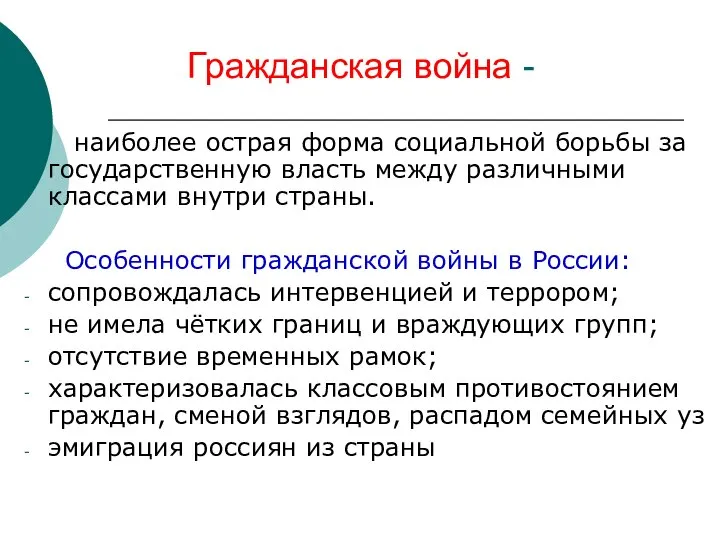 Гражданская война -

наиболее острая форма социальной борьбы за государственную власть между различными классами внутри страны.

Особенности гражданской войны в России:
- сопровождалась интервенцией и террором;
- не имела чётких границ и враждующих групп;
- отсутствие временных рамок;
- характеризовалась классовым противостоянием граждан, сменой взглядов, распадом семейных уз
- эмиграция россиян из страны